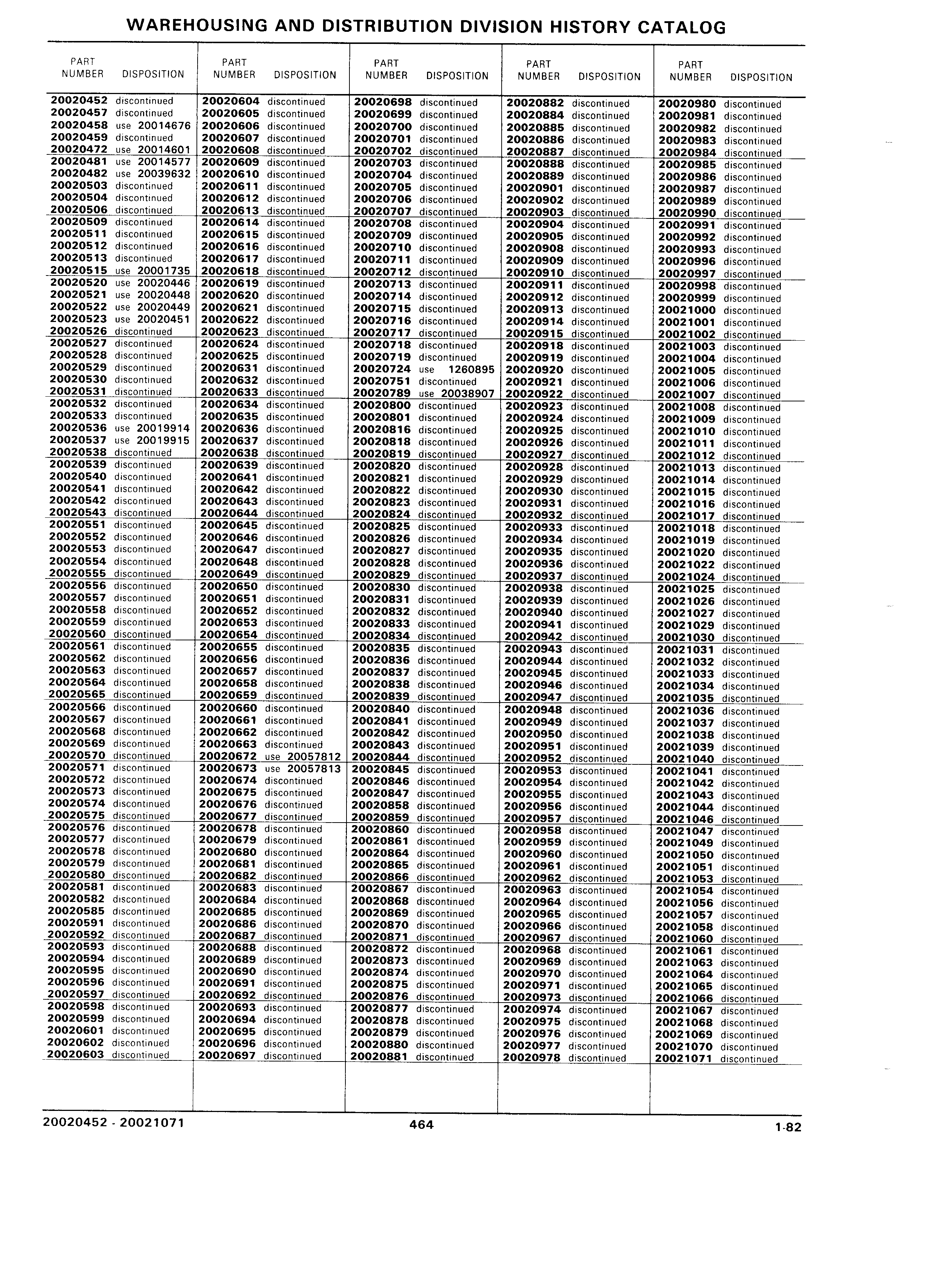 WAREHOUSING AND DISTRIBUTION DIVISION HISTORY CATALOG

| PART NUMBER | DISPOSITION |
|---|---|
| 20020452 | discontinued |
| 20020457 | discontinued |
| 20020458 | use 20014676 |
| 20020459 | discontinued |
| 20020472 | use 20014601 |
| 20020481 | use 20014577 |
| 20020482 | use 20039632 |
| 20020503 | discontinued |
| 20020504 | discontinued |
| 20020506 | discontinued |
| 20020509 | discontinued |
| 20020511 | discontinued |
| 20020512 | discontinued |
| 20020513 | discontinued |
| 20020515 | use 20001735 |
| 20020520 | use 20020446 |
| 20020521 | use 20020448 |
| 20020522 | use 20020449 |
| 20020523 | use 20020451 |
| 20020526 | discontinued |
| 20020527 | discontinued |
| 20020528 | discontinued |
| 20020529 | discontinued |
| 20020530 | discontinued |
| 20020531 | discontinued |
| 20020532 | discontinued |
| 20020533 | discontinued |
| 20020536 | use 20019914 |
| 20020537 | use 20019915 |
| 20020538 | discontinued |
| 20020539 | discontinued |
| 20020540 | discontinued |
| 20020541 | discontinued |
| 20020542 | discontinued |
| 20020543 | discontinued |
| 20020551 | discontinued |
| 20020552 | discontinued |
| 20020553 | discontinued |
| 20020554 | discontinued |
| 20020555 | discontinued |
| 20020556 | discontinued |
| 20020557 | discontinued |
| 20020558 | discontinued |
| 20020559 | discontinued |
| 20020560 | discontinued |
| 20020561 | discontinued |
| 20020562 | discontinued |
| 20020563 | discontinued |
| 20020564 | discontinued |
| 20020565 | discontinued |
| 20020566 | discontinued |
| 20020567 | discontinued |
| 20020568 | discontinued |
| 20020569 | discontinued |
| 20020570 | discontinued |
| 20020571 | discontinued |
| 20020572 | discontinued |
| 20020573 | discontinued |
| 20020574 | discontinued |
| 20020575 | discontinued |
| 20020576 | discontinued |
| 20020577 | discontinued |
| 20020578 | discontinued |
| 20020579 | discontinued |
| 20020580 | discontinued |
| 20020581 | discontinued |
| 20020582 | discontinued |
| 20020585 | discontinued |
| 20020591 | discontinued |
| 20020592 | discontinued |
| 20020593 | discontinued |
| 20020594 | discontinued |
| 20020595 | discontinued |
| 20020596 | discontinued |
| 20020597 | discontinued |
| 20020598 | discontinued |
| 20020599 | discontinued |
| 20020601 | discontinued |
| 20020602 | discontinued |
| 20020603 | discontinued |

| PART NUMBER | DISPOSITION |
|---|---|
| 20020604 | discontinued |
| 20020605 | discontinued |
| 20020606 | discontinued |
| 20020607 | discontinued |
| 20020608 | discontinued |
| 20020609 | discontinued |
| 20020610 | discontinued |
| 20020611 | discontinued |
| 20020612 | discontinued |
| 20020613 | discontinued |
| 20020614 | discontinued |
| 20020615 | discontinued |
| 20020616 | discontinued |
| 20020617 | discontinued |
| 20020618 | discontinued |
| 20020619 | discontinued |
| 20020620 | discontinued |
| 20020621 | discontinued |
| 20020622 | discontinued |
| 20020623 | discontinued |
| 20020624 | discontinued |
| 20020625 | discontinued |
| 20020631 | discontinued |
| 20020632 | discontinued |
| 20020633 | discontinued |
| 20020634 | discontinued |
| 20020635 | discontinued |
| 20020636 | discontinued |
| 20020637 | discontinued |
| 20020638 | discontinued |
| 20020639 | discontinued |
| 20020641 | discontinued |
| 20020642 | discontinued |
| 20020643 | discontinued |
| 20020644 | discontinued |
| 20020645 | discontinued |
| 20020646 | discontinued |
| 20020647 | discontinued |
| 20020648 | discontinued |
| 20020649 | discontinued |
| 20020650 | discontinued |
| 20020651 | discontinued |
| 20020652 | discontinued |
| 20020653 | discontinued |
| 20020654 | discontinued |
| 20020655 | discontinued |
| 20020656 | discontinued |
| 20020657 | discontinued |
| 20020658 | discontinued |
| 20020659 | discontinued |
| 20020660 | discontinued |
| 20020661 | discontinued |
| 20020662 | discontinued |
| 20020663 | discontinued |
| 20020672 | use 20057812 |
| 20020673 | use 20057813 |
| 20020674 | discontinued |
| 20020675 | discontinued |
| 20020676 | discontinued |
| 20020677 | discontinued |
| 20020678 | discontinued |
| 20020679 | discontinued |
| 20020680 | discontinued |
| 20020681 | discontinued |
| 20020682 | discontinued |
| 20020683 | discontinued |
| 20020684 | discontinued |
| 20020685 | discontinued |
| 20020686 | discontinued |
| 20020687 | discontinued |
| 20020688 | discontinued |
| 20020689 | discontinued |
| 20020690 | discontinued |
| 20020691 | discontinued |
| 20020692 | discontinued |
| 20020693 | discontinued |
| 20020694 | discontinued |
| 20020695 | discontinued |
| 20020696 | discontinued |
| 20020697 | discontinued |

| PART NUMBER | DISPOSITION |
|---|---|
| 20020698 | discontinued |
| 20020699 | discontinued |
| 20020700 | discontinued |
| 20020701 | discontinued |
| 20020702 | discontinued |
| 20020703 | discontinued |
| 20020704 | discontinued |
| 20020705 | discontinued |
| 20020706 | discontinued |
| 20020707 | discontinued |
| 20020708 | discontinued |
| 20020709 | discontinued |
| 20020710 | discontinued |
| 20020711 | discontinued |
| 20020712 | discontinued |
| 20020713 | discontinued |
| 20020714 | discontinued |
| 20020715 | discontinued |
| 20020716 | discontinued |
| 20020717 | discontinued |
| 20020718 | discontinued |
| 20020719 | discontinued |
| 20020724 | use 1260895 |
| 20020751 | discontinued |
| 20020789 | use 20038907 |
| 20020800 | discontinued |
| 20020801 | discontinued |
| 20020816 | discontinued |
| 20020818 | discontinued |
| 20020819 | discontinued |
| 20020820 | discontinued |
| 20020821 | discontinued |
| 20020822 | discontinued |
| 20020823 | discontinued |
| 20020824 | discontinued |
| 20020825 | discontinued |
| 20020826 | discontinued |
| 20020827 | discontinued |
| 20020828 | discontinued |
| 20020829 | discontinued |
| 20020830 | discontinued |
| 20020831 | discontinued |
| 20020832 | discontinued |
| 20020833 | discontinued |
| 20020834 | discontinued |
| 20020835 | discontinued |
| 20020836 | discontinued |
| 20020837 | discontinued |
| 20020838 | discontinued |
| 20020839 | discontinued |
| 20020840 | discontinued |
| 20020841 | discontinued |
| 20020842 | discontinued |
| 20020843 | discontinued |
| 20020844 | discontinued |
| 20020845 | discontinued |
| 20020846 | discontinued |
| 20020847 | discontinued |
| 20020858 | discontinued |
| 20020859 | discontinued |
| 20020860 | discontinued |
| 20020861 | discontinued |
| 20020864 | discontinued |
| 20020865 | discontinued |
| 20020866 | discontinued |
| 20020867 | discontinued |
| 20020868 | discontinued |
| 20020869 | discontinued |
| 20020870 | discontinued |
| 20020871 | discontinued |
| 20020872 | discontinued |
| 20020873 | discontinued |
| 20020874 | discontinued |
| 20020875 | discontinued |
| 20020876 | discontinued |
| 20020877 | discontinued |
| 20020878 | discontinued |
| 20020879 | discontinued |
| 20020880 | discontinued |
| 20020881 | discontinued |

| PART NUMBER | DISPOSITION |
|---|---|
| 20020882 | discontinued |
| 20020884 | discontinued |
| 20020885 | discontinued |
| 20020886 | discontinued |
| 20020887 | discontinued |
| 20020888 | discontinued |
| 20020889 | discontinued |
| 20020901 | discontinued |
| 20020902 | discontinued |
| 20020903 | discontinued |
| 20020904 | discontinued |
| 20020905 | discontinued |
| 20020908 | discontinued |
| 20020909 | discontinued |
| 20020910 | discontinued |
| 20020911 | discontinued |
| 20020912 | discontinued |
| 20020913 | discontinued |
| 20020914 | discontinued |
| 20020915 | discontinued |
| 20020918 | discontinued |
| 20020919 | discontinued |
| 20020920 | discontinued |
| 20020921 | discontinued |
| 20020922 | discontinued |
| 20020923 | discontinued |
| 20020924 | discontinued |
| 20020925 | discontinued |
| 20020926 | discontinued |
| 20020927 | discontinued |
| 20020928 | discontinued |
| 20020929 | discontinued |
| 20020930 | discontinued |
| 20020931 | discontinued |
| 20020932 | discontinued |
| 20020933 | discontinued |
| 20020934 | discontinued |
| 20020935 | discontinued |
| 20020936 | discontinued |
| 20020937 | discontinued |
| 20020938 | discontinued |
| 20020939 | discontinued |
| 20020940 | discontinued |
| 20020941 | discontinued |
| 20020942 | discontinued |
| 20020943 | discontinued |
| 20020944 | discontinued |
| 20020945 | discontinued |
| 20020946 | discontinued |
| 20020947 | discontinued |
| 20020948 | discontinued |
| 20020949 | discontinued |
| 20020950 | discontinued |
| 20020951 | discontinued |
| 20020952 | discontinued |
| 20020953 | discontinued |
| 20020954 | discontinued |
| 20020955 | discontinued |
| 20020956 | discontinued |
| 20020957 | discontinued |
| 20020958 | discontinued |
| 20020959 | discontinued |
| 20020960 | discontinued |
| 20020961 | discontinued |
| 20020962 | discontinued |
| 20020963 | discontinued |
| 20020964 | discontinued |
| 20020965 | discontinued |
| 20020966 | discontinued |
| 20020967 | discontinued |
| 20020968 | discontinued |
| 20020969 | discontinued |
| 20020970 | discontinued |
| 20020971 | discontinued |
| 20020973 | discontinued |
| 20020974 | discontinued |
| 20020975 | discontinued |
| 20020976 | discontinued |
| 20020977 | discontinued |
| 20020978 | discontinued |

| PART NUMBER | DISPOSITION |
|---|---|
| 20020980 | discontinued |
| 20020981 | discontinued |
| 20020982 | discontinued |
| 20020983 | discontinued |
| 20020984 | discontinued |
| 20020985 | discontinued |
| 20020986 | discontinued |
| 20020987 | discontinued |
| 20020989 | discontinued |
| 20020990 | discontinued |
| 20020991 | discontinued |
| 20020992 | discontinued |
| 20020993 | discontinued |
| 20020996 | discontinued |
| 20020997 | discontinued |
| 20020998 | discontinued |
| 20020999 | discontinued |
| 20021000 | discontinued |
| 20021001 | discontinued |
| 20021002 | discontinued |
| 20021003 | discontinued |
| 20021004 | discontinued |
| 20021005 | discontinued |
| 20021006 | discontinued |
| 20021007 | discontinued |
| 20021008 | discontinued |
| 20021009 | discontinued |
| 20021010 | discontinued |
| 20021011 | discontinued |
| 20021012 | discontinued |
| 20021013 | discontinued |
| 20021014 | discontinued |
| 20021015 | discontinued |
| 20021016 | discontinued |
| 20021017 | discontinued |
| 20021018 | discontinued |
| 20021019 | discontinued |
| 20021020 | discontinued |
| 20021022 | discontinued |
| 20021024 | discontinued |
| 20021025 | discontinued |
| 20021026 | discontinued |
| 20021027 | discontinued |
| 20021029 | discontinued |
| 20021030 | discontinued |
| 20021031 | discontinued |
| 20021032 | discontinued |
| 20021033 | discontinued |
| 20021034 | discontinued |
| 20021035 | discontinued |
| 20021036 | discontinued |
| 20021037 | discontinued |
| 20021038 | discontinued |
| 20021039 | discontinued |
| 20021040 | discontinued |
| 20021041 | discontinued |
| 20021042 | discontinued |
| 20021043 | discontinued |
| 20021044 | discontinued |
| 20021046 | discontinued |
| 20021047 | discontinued |
| 20021049 | discontinued |
| 20021050 | discontinued |
| 20021051 | discontinued |
| 20021053 | discontinued |
| 20021054 | discontinued |
| 20021056 | discontinued |
| 20021057 | discontinued |
| 20021058 | discontinued |
| 20021060 | discontinued |
| 20021061 | discontinued |
| 20021063 | discontinued |
| 20021064 | discontinued |
| 20021065 | discontinued |
| 20021066 | discontinued |
| 20021067 | discontinued |
| 20021068 | discontinued |
| 20021069 | discontinued |
| 20021070 | discontinued |
| 20021071 | discontinued |

20020452 - 20021071 464 1-82